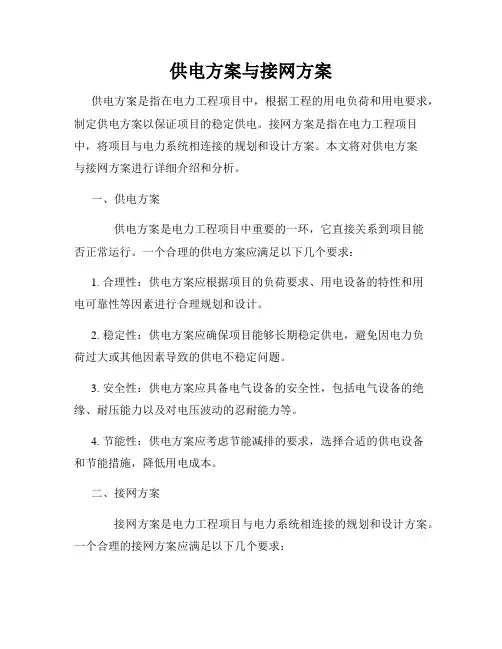 供电方案与接网方案

供电方案是指在电力工程项目中，根据工程的用电负荷和用电要求，制定供电方案以保证项目的稳定供电。接网方案是指在电力工程项目中，将项目与电力系统相连接的规划和设计方案。本文将对供电方案与接网方案进行详细介绍和分析。

一、供电方案

供电方案是电力工程项目中重要的一环，它直接关系到项目能否正常运行。一个合理的供电方案应满足以下几个要求：

1. 合理性：供电方案应根据项目的负荷要求、用电设备的特性和用电可靠性等因素进行合理规划和设计。

2. 稳定性：供电方案应确保项目能够长期稳定供电，避免因电力负荷过大或其他因素导致的供电不稳定问题。

3. 安全性：供电方案应具备电气设备的安全性，包括电气设备的绝缘、耐压能力以及对电压波动的忍耐能力等。

4. 节能性：供电方案应考虑节能减排的要求，选择合适的供电设备和节能措施，降低用电成本。

二、接网方案

接网方案是电力工程项目与电力系统相连接的规划和设计方案。一个合理的接网方案应满足以下几个要求：